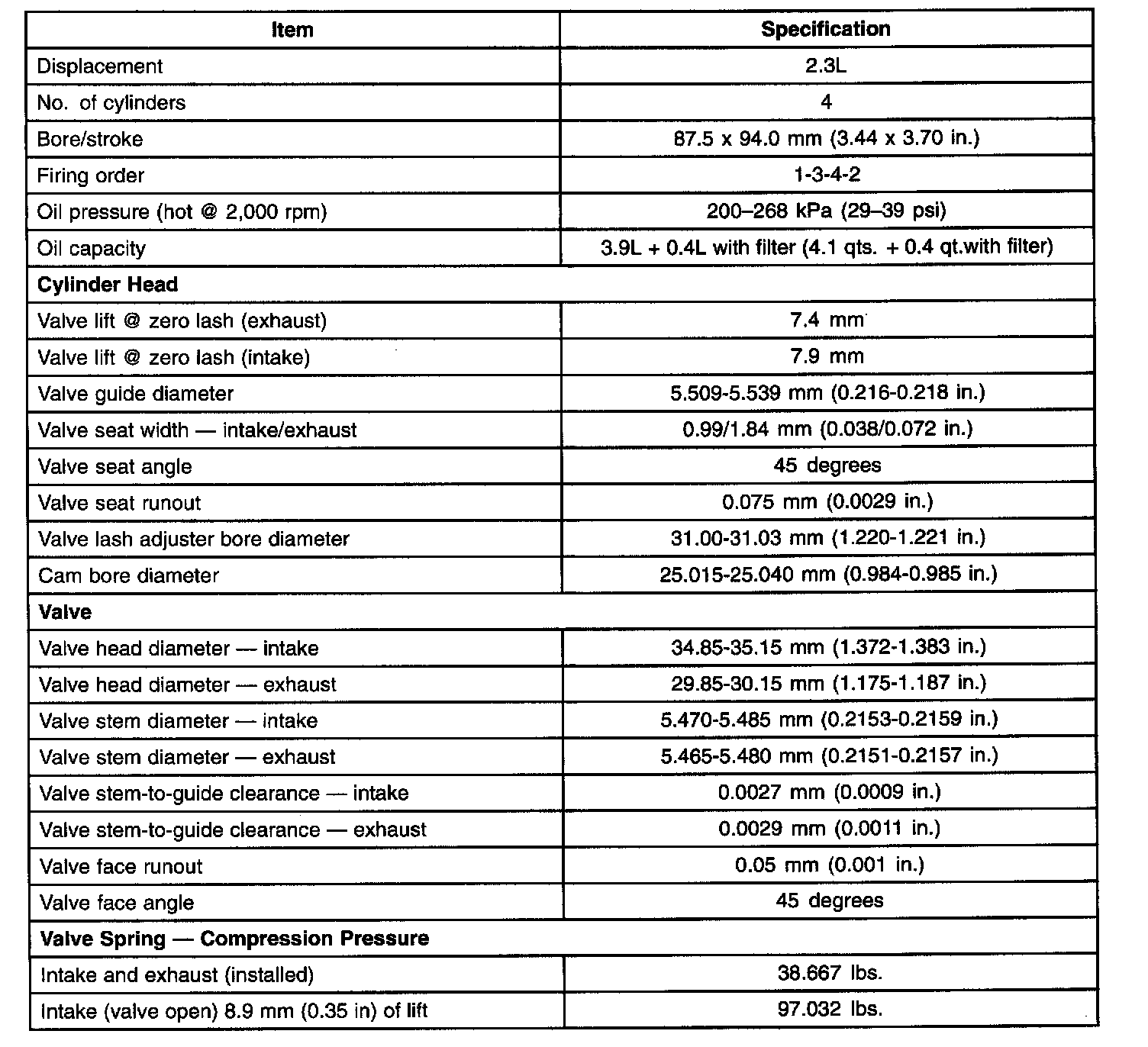 | Item | Specification |
|---|---|
| Displacement | 2.3L |
| No. of cylinders | 4 |
| Bore/stroke | 87.5 x 94.0 mm (3.44 x 3.70 in.) |
| Firing order | 1-3-4-2 |
| Oil pressure (hot @ 2,000 rpm) | 200–268 kPa (29–39 psi) |
| Oil capacity | 3.9L + 0.4L with filter (4.1 qts. + 0.4 qt.with filter) |
| **Cylinder Head** | |
| Valve lift @ zero lash (exhaust) | 7.4 mm |
| Valve lift @ zero lash (intake) | 7.9 mm |
| Valve guide diameter | 5.509-5.539 mm (0.216-0.218 in.) |
| Valve seat width — intake/exhaust | 0.99/1.84 mm (0.038/0.072 in.) |
| Valve seat angle | 45 degrees |
| Valve seat runout | 0.075 mm (0.0029 in.) |
| Valve lash adjuster bore diameter | 31.00-31.03 mm (1.220-1.221 in.) |
| Cam bore diameter | 25.015-25.040 mm (0.984-0.985 in.) |
| **Valve** | |
| Valve head diameter — intake | 34.85-35.15 mm (1.372-1.383 in.) |
| Valve head diameter — exhaust | 29.85-30.15 mm (1.175-1.187 in.) |
| Valve stem diameter — intake | 5.470-5.485 mm (0.2153-0.2159 in.) |
| Valve stem diameter — exhaust | 5.465-5.480 mm (0.2151-0.2157 in.) |
| Valve stem-to-guide clearance — intake | 0.0027 mm (0.0009 in.) |
| Valve stem-to-guide clearance — exhaust | 0.0029 mm (0.0011 in.) |
| Valve face runout | 0.05 mm (0.001 in.) |
| Valve face angle | 45 degrees |
| **Valve Spring — Compression Pressure** | |
| Intake and exhaust (installed) | 38.667 lbs. |
| Intake (valve open) 8.9 mm (0.35 in) of lift | 97.032 lbs. |